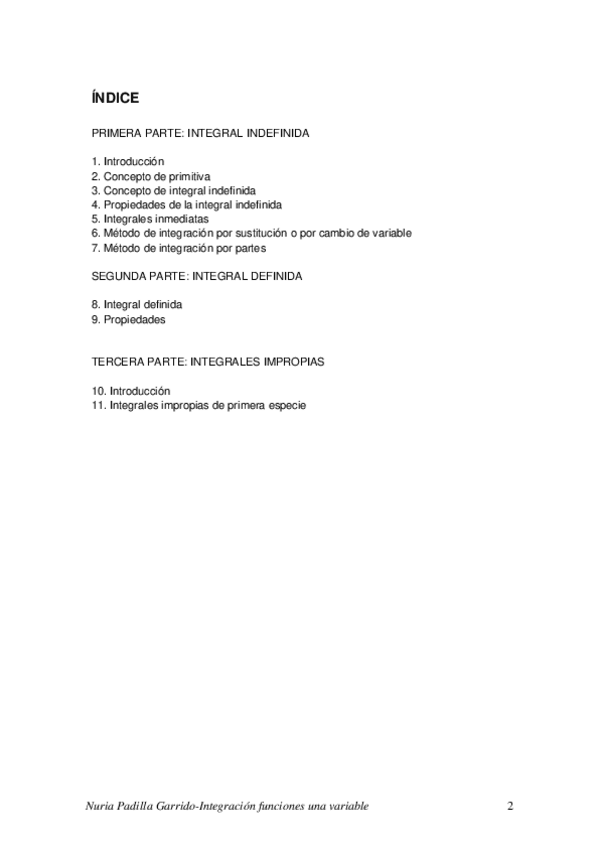 ÍNDICE

PRIMERA PARTE: INTEGRAL INDEFINIDA

1. Introducción
2. Concepto de primitiva
3. Concepto de integral indefinida
4. Propiedades de la integral indefinida
5. Integrales inmediatas
6. Método de integración por sustitución o por cambio de variable
7. Método de integración por partes

SEGUNDA PARTE: INTEGRAL DEFINIDA

8. Integral definida
9. Propiedades

TERCERA PARTE: INTEGRALES IMPROPIAS

10. Introducción
11. Integrales impropias de primera especie

Nuria Padilla Garrido-Integración funciones una variable 2